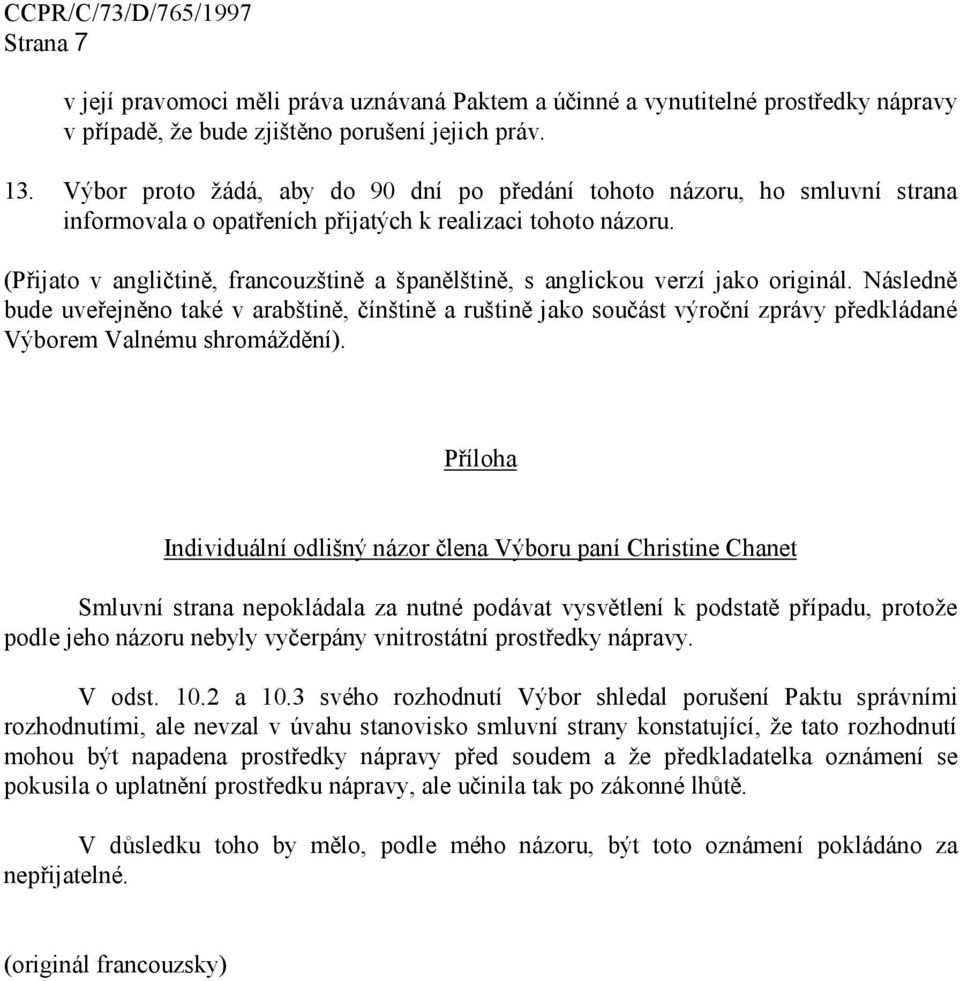 CCPR/C/73/D/765/1997
Strana 7

v její pravomoci měli práva uznávaná Paktem a účinné a vynutitelné prostředky nápravy v případě, že bude zjištěno porušení jejich práv.

13. Výbor proto žádá, aby do 90 dní po předání tohoto názoru, ho smluvní strana informovala o opatřeních přijatých k realizaci tohoto názoru.

(Přijato v angličtině, francouzštině a španělštině, s anglickou verzí jako originál. Následně bude uveřejněno také v arabštině, čínštině a ruštině jako součást výroční zprávy předkládané Výborem Valnému shromáždění).

Příloha

Individuální odlišný názor člena Výboru paní Christine Chanet

Smluvní strana nepokládala za nutné podávat vysvětlení k podstatě případu, protože podle jeho názoru nebyly vyčerpány vnitrostátní prostředky nápravy.

V odst. 10.2 a 10.3 svého rozhodnutí Výbor shledal porušení Paktu správními rozhodnutími, ale nevzal v úvahu stanovisko smluvní strany konstatující, že tato rozhodnutí mohou být napadena prostředky nápravy před soudem a že předkladatelka oznámení se pokusila o uplatnění prostředku nápravy, ale učinila tak po zákonné lhůtě.

V důsledku toho by mělo, podle mého názoru, být toto oznámení pokládáno za nepřijatelné.

(originál francouzsky)